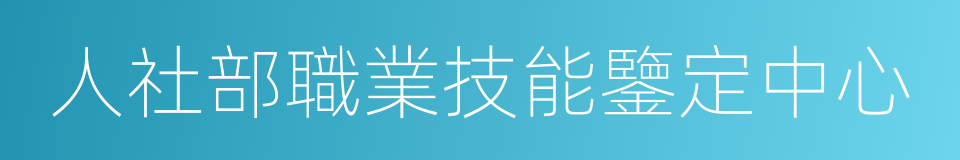 人社部職業技能鑒定中心